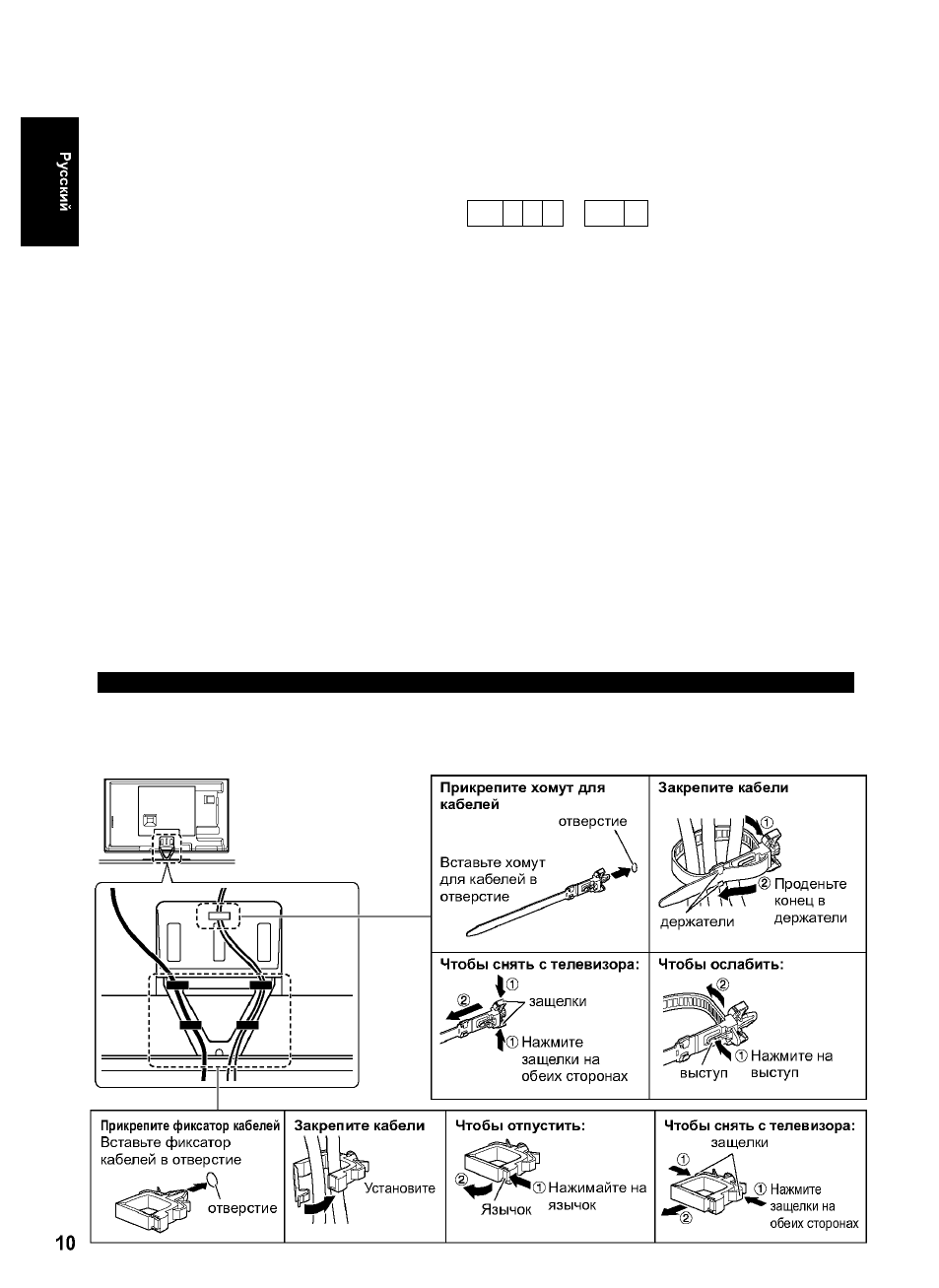 Русский

Прикрепите хомут для кабелей
отверстие
Вставьте хомут для кабелей в отверстие

Закрепите кабели
①
② Проденьте конец в держатели
держатели

Чтобы снять с телевизора:
①
②
защелки
① Нажмите защелки на обеих сторонах

Чтобы ослабить:
②
① Нажмите на выступ
выступ

Прикрепите фиксатор кабелей
Вставьте фиксатор кабелей в отверстие
отверстие

Закрепите кабели
Установите

Чтобы отпустить:
②
① Нажимайте на язычок
Язычок

Чтобы снять с телевизора:
защелки
①
① Нажмите защелки на обеих сторонах
②

10